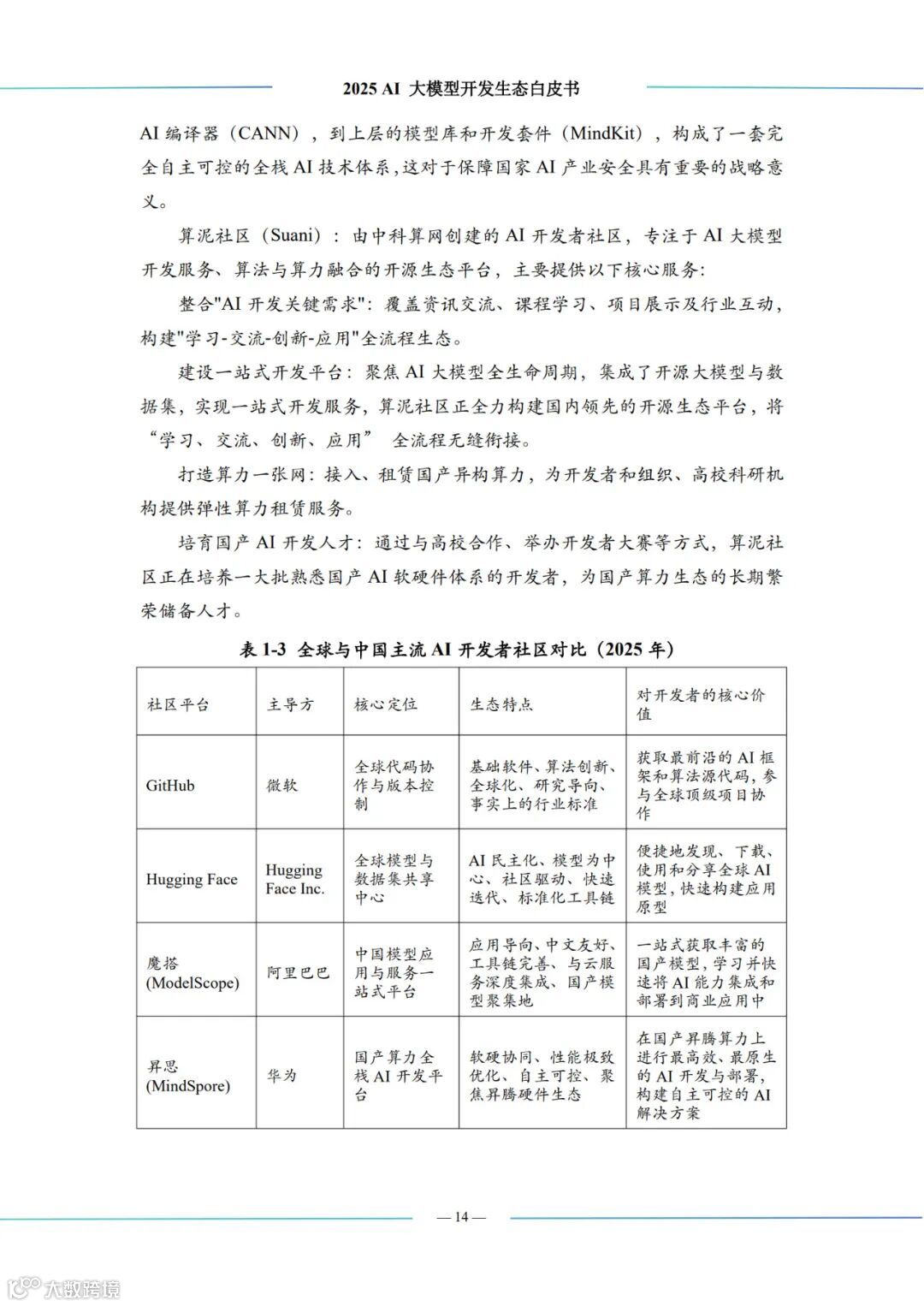 2025 AI 大模型开发生态白皮书

AI 编译器（CANN），到上层的模型库和开发套件（MindKit），构成了一套完全自主可控的全栈 AI 技术体系，这对于保障国家 AI 产业安全具有重要的战略意义。

算泥社区（Suani）：由中科算网创建的 AI 开发者社区，专注于 AI 大模型开发服务、算法与算力融合的开源生态平台，主要提供以下核心服务：

整合"AI 开发关键需求"：覆盖资讯交流、课程学习、项目展示及行业互动，构建"学习-交流-创新-应用"全流程生态。

建设一站式开发平台：聚焦 AI 大模型全生命周期，集成了开源大模型与数据集，实现一站式开发服务，算泥社区正全力构建国内领先的开源生态平台，将“学习、交流、创新、应用” 全流程无缝衔接。

打造算力一张网：接入、租赁国产异构算力，为开发者和组织、高校科研机构提供弹性算力租赁服务。

培育国产 AI 开发人才：通过与高校合作、举办开发者大赛等方式，算泥社区正在培养一大批熟悉国产 AI 软硬件体系的开发者，为国产算力生态的长期繁荣储备人才。

表 1-3 全球与中国主流 AI 开发者社区对比（2025 年）

| 社区平台 | 主导方 | 核心定位 | 生态特点 | 对开发者的核心价值 |
|---|---|---|---|---|
| GitHub | 微软 | 全球代码协作与版本控制 | 基础软件、算法创新、全球化、研究导向、事实上的行业标准 | 获取最前沿的 AI 框架和算法源代码，参与全球顶级项目协作 |
| Hugging Face | Hugging Face Inc. | 全球模型与数据集共享中心 | AI 民主化、模型为中心、社区驱动、快速迭代、标准化工具链 | 便捷地发现、下载、使用和分享全球 AI 模型，快速构建应用原型 |
| 魔搭 (ModelScope) | 阿里巴巴 | 中国模型应用与服务一站式平台 | 应用导向、中文友好、工具链完善、与云服务深度集成、国产模型聚集地 | 一站式获取丰富的国产模型，学习并快速将 AI 能力集成和部署到商业应用中 |
| 昇思 (MindSpore) | 华为 | 国产算力全栈 AI 开发平台 | 软硬协同、性能极致优化、自主可控、聚焦昇腾硬件生态 | 在国产昇腾算力上进行最高效、最原生的 AI 开发与部署，构建自主可控的 AI 解决方案 |

— 14 —

大数跨境